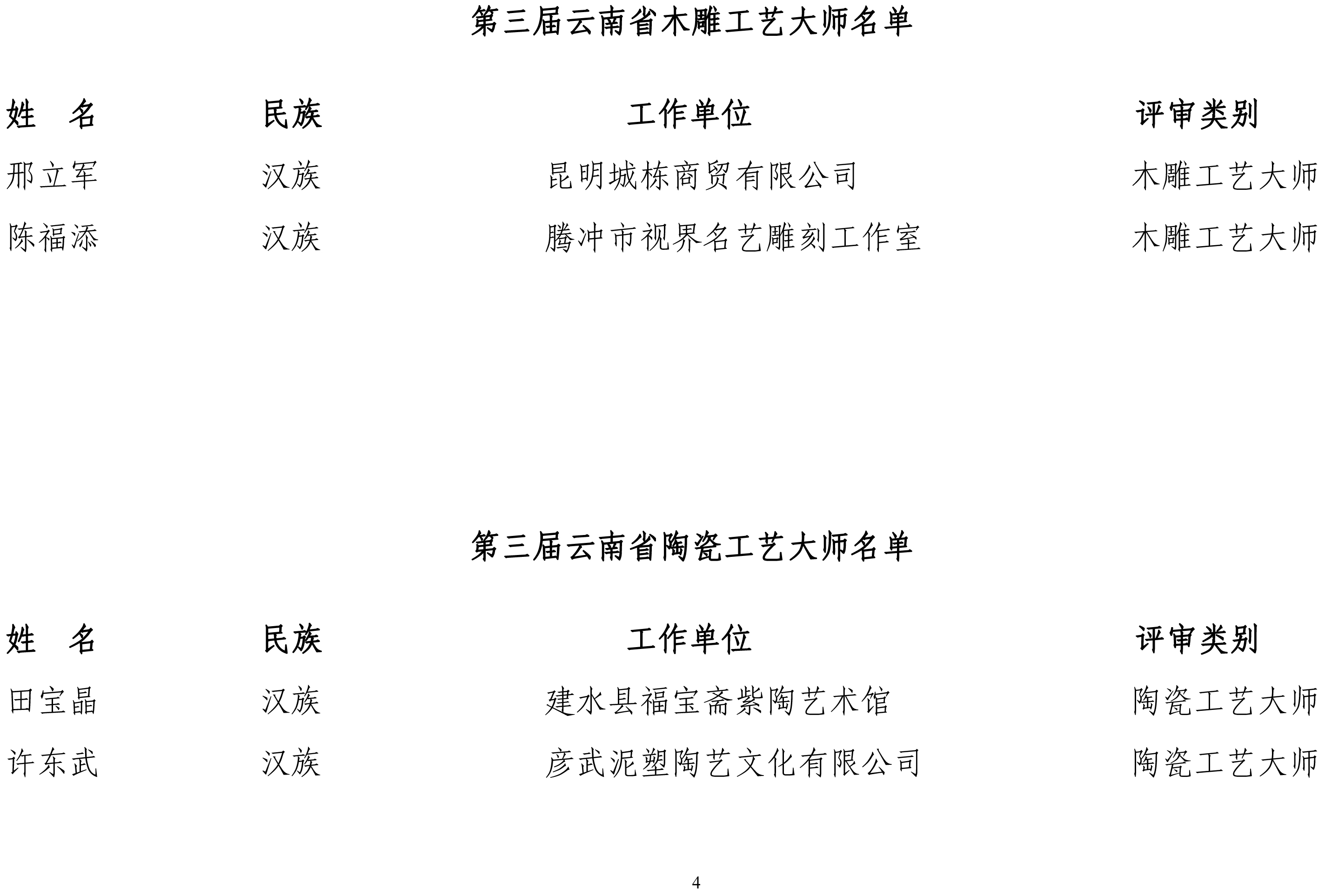 第三届云南省木雕工艺大师名单

| 姓　名 | 民族 | 工作单位 | 评审类别 |
|---|---|---|---|
| 邢立军 | 汉族 | 昆明城栋商贸有限公司 | 木雕工艺大师 |
| 陈福添 | 汉族 | 腾冲市视界名艺雕刻工作室 | 木雕工艺大师 |

第三届云南省陶瓷工艺大师名单

| 姓　名 | 民族 | 工作单位 | 评审类别 |
|---|---|---|---|
| 田宝晶 | 汉族 | 建水县福宝斋紫陶艺术馆 | 陶瓷工艺大师 |
| 许东武 | 汉族 | 彦武泥塑陶艺文化有限公司 | 陶瓷工艺大师 |

4